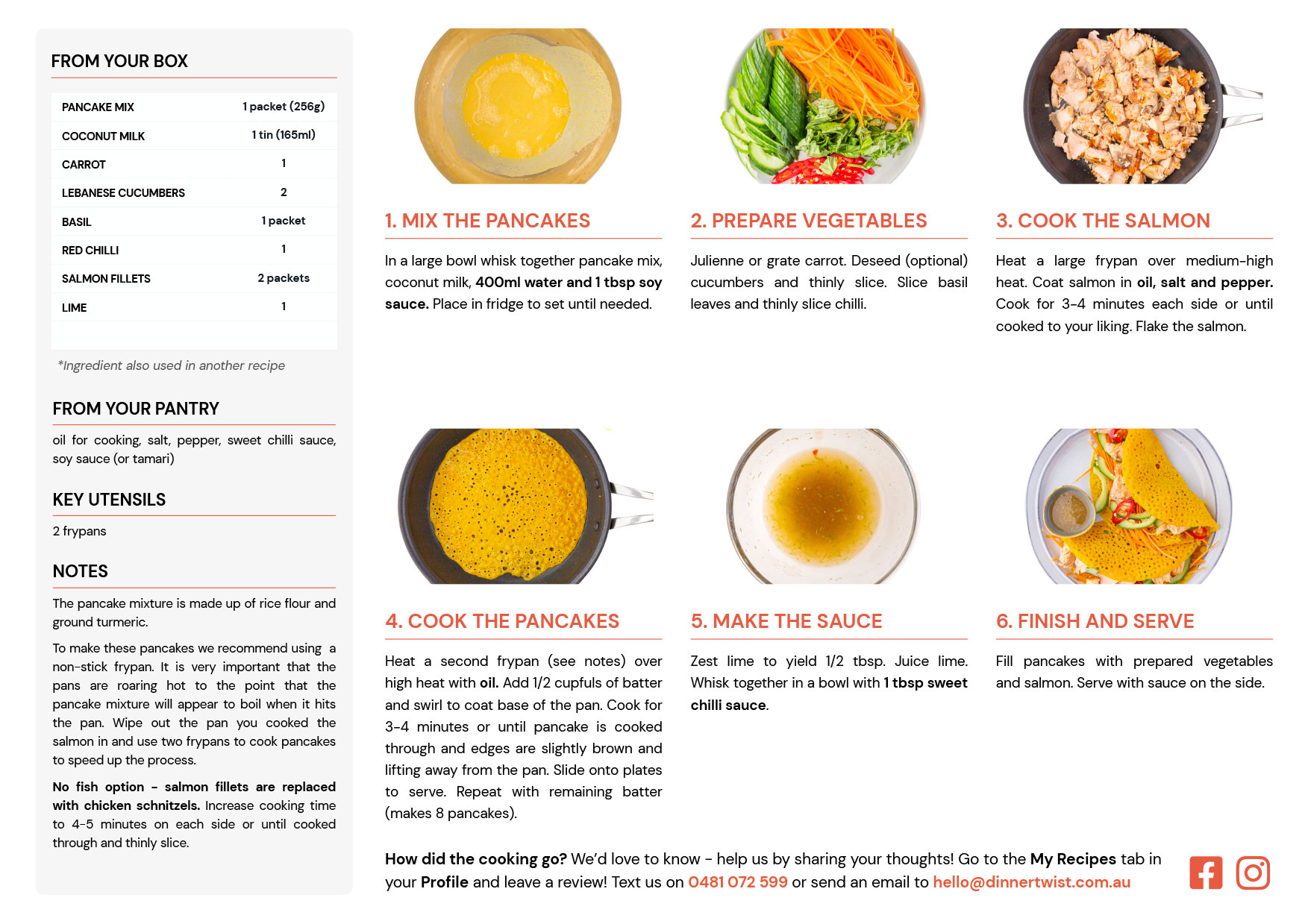 FROM YOUR BOX

| PANCAKE MIX | 1 packet (256g) |
|---|---|
| COCONUT MILK | 1 tin (165ml) |
| CARROT | 1 |
| LEBANESE CUCUMBERS | 2 |
| BASIL | 1 packet |
| RED CHILLI | 1 |
| SALMON FILLETS | 2 packets |
| LIME | 1 |

*Ingredient also used in another recipe

FROM YOUR PANTRY

oil for cooking, salt, pepper, sweet chilli sauce, soy sauce (or tamari)

KEY UTENSILS

2 frypans

NOTES

The pancake mixture is made up of rice flour and ground turmeric.

To make these pancakes we recommend using a non-stick frypan. It is very important that the pans are roaring hot to the point that the pancake mixture will appear to boil when it hits the pan. Wipe out the pan you cooked the salmon in and use two frypans to cook pancakes to speed up the process.

No fish option - salmon fillets are replaced with chicken schnitzels. Increase cooking time to 4-5 minutes on each side or until cooked through and thinly slice.

1. MIX THE PANCAKES

In a large bowl whisk together pancake mix, coconut milk, 400ml water and 1 tbsp soy sauce. Place in fridge to set until needed.

2. PREPARE VEGETABLES

Julienne or grate carrot. Deseed (optional) cucumbers and thinly slice. Slice basil leaves and thinly slice chilli.

3. COOK THE SALMON

Heat a large frypan over medium-high heat. Coat salmon in oil, salt and pepper. Cook for 3-4 minutes each side or until cooked to your liking. Flake the salmon.

4. COOK THE PANCAKES

Heat a second frypan (see notes) over high heat with oil. Add 1/2 cupfuls of batter and swirl to coat base of the pan. Cook for 3-4 minutes or until pancake is cooked through and edges are slightly brown and lifting away from the pan. Slide onto plates to serve. Repeat with remaining batter (makes 8 pancakes).

5. MAKE THE SAUCE

Zest lime to yield 1/2 tbsp. Juice lime. Whisk together in a bowl with 1 tbsp sweet chilli sauce.

6. FINISH AND SERVE

Fill pancakes with prepared vegetables and salmon. Serve with sauce on the side.

How did the cooking go? We'd love to know - help us by sharing your thoughts! Go to the My Recipes tab in your Profile and leave a review! Text us on 0481 072 599 or send an email to hello@dinnertwist.com.au